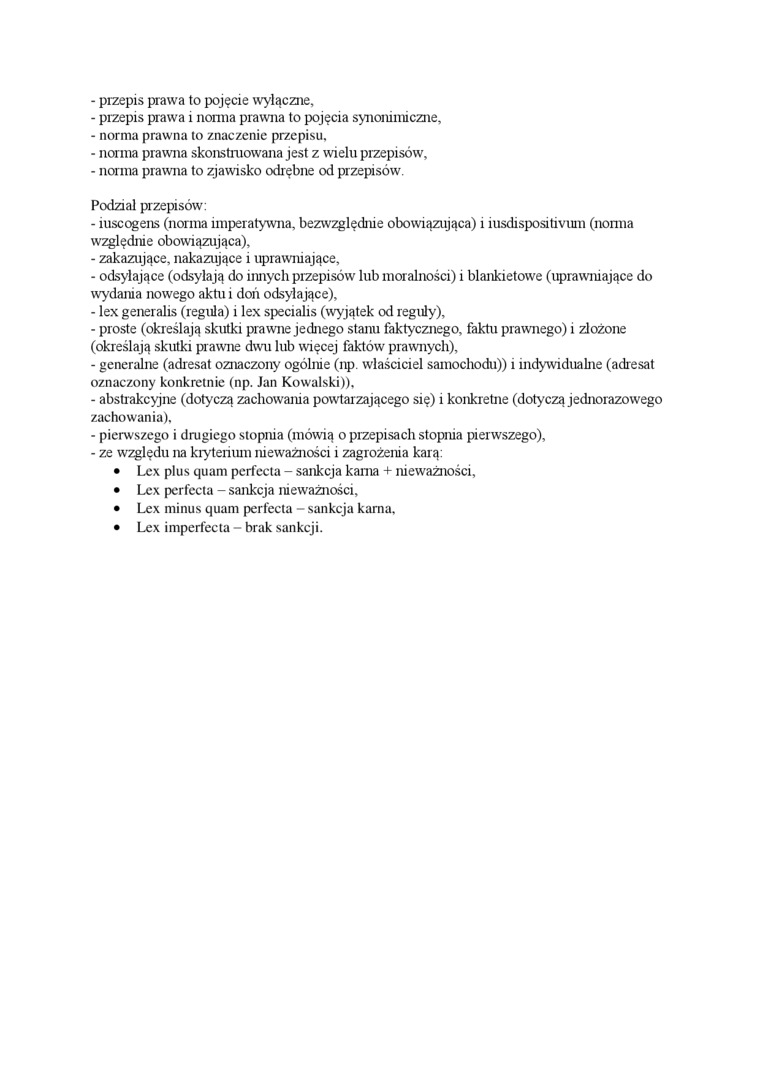 - przepis prawa to pojęcie wyłączne,
- przepis prawa i norma prawna to pojęcia synonimiczne,
- norma prawna to znaczenie przepisu,
- norma prawna skonstruowana jest z wielu przepisów,
- norma prawna to zjawisko odrębne od przepisów.

Podział przepisów:
- iuscogens (norma imperatywna, bezwzględnie obowiązująca) i iusdispositivum (norma względnie obowiązująca),
- zakazujące, nakazujące i uprawniające,
- odsyłające (odsyłają do innych przepisów lub moralności) i blankietowe (uprawniające do wydania nowego aktu i doń odsyłające),
- lex generalis (reguła) i lex specialis (wyjątek od reguły),
- proste (określają skutki prawne jednego stanu faktycznego, faktu prawnego) i złożone (określają skutki prawne dwu lub więcej faktów prawnych),
- generalne (adresat oznaczony ogólnie (np. właściciel samochodu)) i indywidualne (adresat oznaczony konkretnie (np. Jan Kowalski)),
- abstrakcyjne (dotyczą zachowania powtarzającego się) i konkretne (dotyczą jednorazowego zachowania),
- pierwszego i drugiego stopnia (mówią o przepisach stopnia pierwszego),
- ze względu na kryterium nieważności i zagrożenia karą:
• Lex plus quam perfecta – sankcja karna + nieważności,
• Lex perfecta – sankcja nieważności,
• Lex minus quam perfecta – sankcja karna,
• Lex imperfecta – brak sankcji.